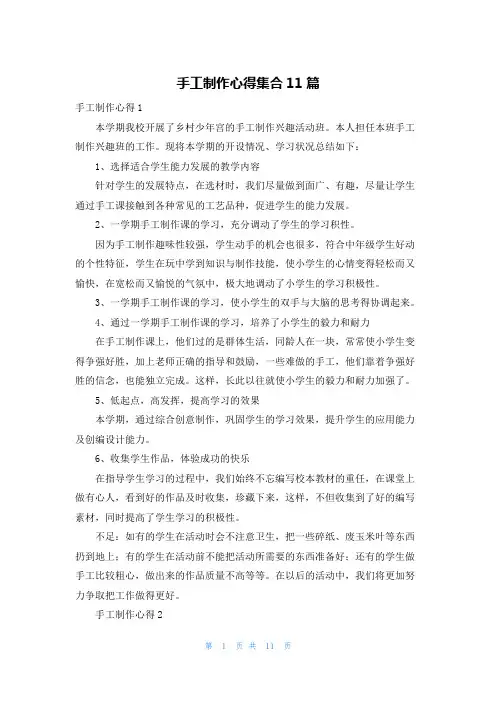 手工制作心得集合11篇

手工制作心得1

本学期我校开展了乡村少年宫的手工制作兴趣活动班。本人担任本班手工制作兴趣班的工作。现将本学期的开设情况、学习状况总结如下：

1、选择适合学生能力发展的教学内容

针对学生的发展特点，在选材时，我们尽量做到面广、有趣，尽量让学生通过手工课接触到各种常见的工艺品种，促进学生的能力发展。

2、一学期手工制作课的学习，充分调动了学生的学习积性。

因为手工制作趣味性较强，学生动手的机会也很多，符合中年级学生好动的个性特征，学生在玩中学到知识与制作技能，使小学生的心情变得轻松而又愉快，在宽松而又愉悦的气氛中，极大地调动了小学生的学习积极性。

3、一学期手工制作课的学习，使小学生的双手与大脑的思考得协调起来。

4、通过一学期手工制作课的学习，培养了小学生的毅力和耐力

在手工制作课上，他们过的是群体生活，同龄人在一块，常常使小学生变得争强好胜，加上老师正确的指导和鼓励，一些难做的手工，他们靠着争强好胜的信念，也能独立完成。这样，长此以往就使小学生的毅力和耐力加强了。

5、低起点，高发挥，提高学习的效果

本学期，通过综合创意制作，巩固学生的学习效果，提升学生的应用能力及创编设计能力。

6、收集学生作品，体验成功的快乐

在指导学生学习的过程中，我们始终不忘编写校本教材的重任，在课堂上做有心人，看到好的作品及时收集，珍藏下来，这样，不但收集到了好的编写素材，同时提高了学生学习的积极性。

不足：如有的学生在活动时会不注意卫生，把一些碎纸、废玉米叶等东西扔到地上；有的学生在活动前不能把活动所需要的东西准备好；还有的学生做手工比较粗心，做出来的作品质量不高等等。在以后的活动中，我们将更加努力争取把工作做得更好。

手工制作心得2

第 1 页 共 11 页